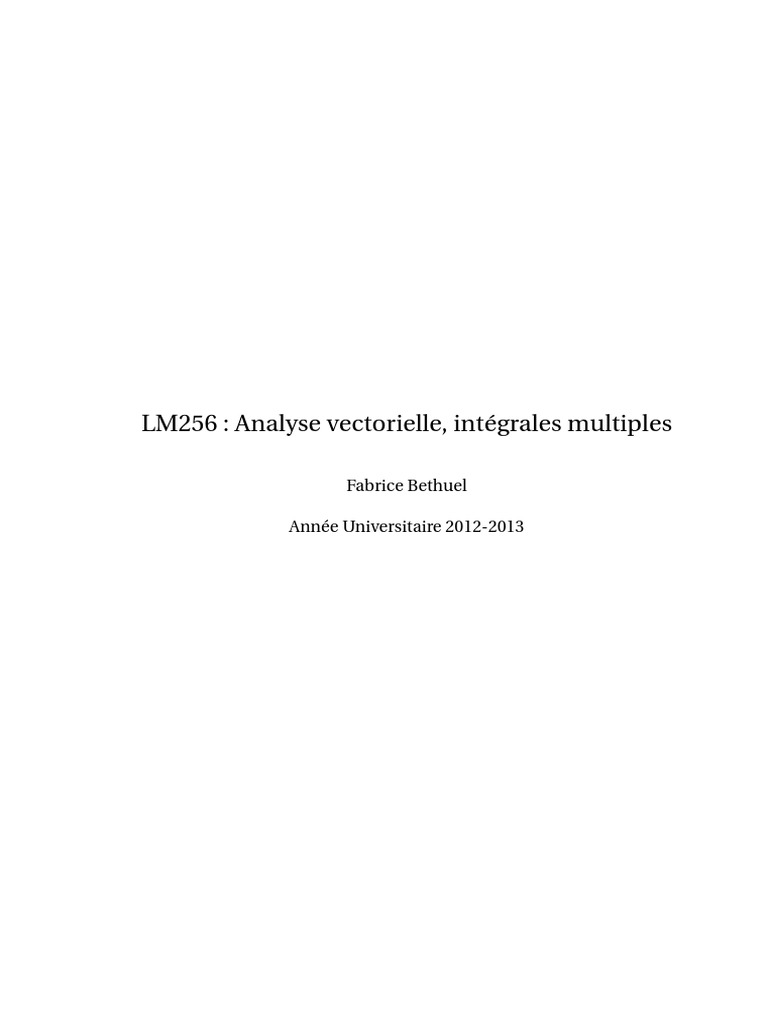 LM256 : Analyse vectorielle, intégrales multiples

Fabrice Bethuel

Année Universitaire 2012-2013